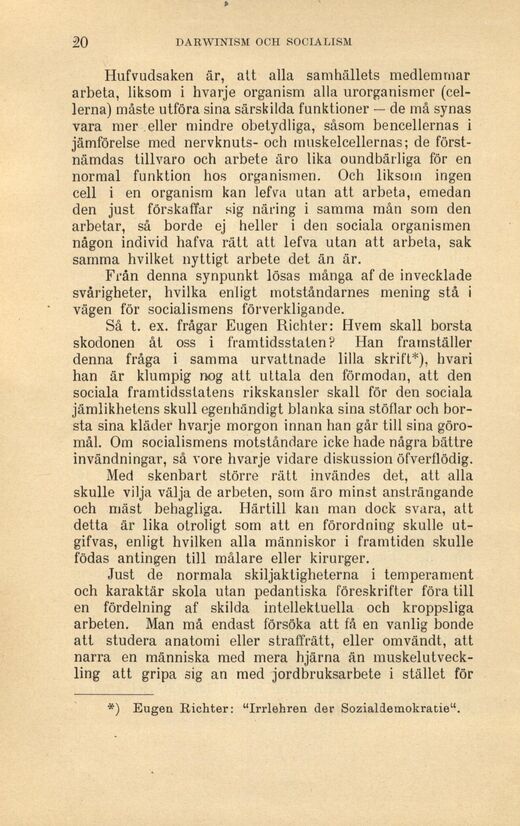 20 DARWINISM OCH SOCIALISM

Hufvudsaken är, att alla samhällets medlemmar arbeta, liksom i hvarje organism alla urorganismer (cellerna) måste utföra sina särskilda funktioner — de må synas vara mer eller mindre obetydliga, såsom bencellernas i jämförelse med nervknuts- och muskelcellernas; de förstnämdas tillvaro och arbete äro lika oundbärliga för en normal funktion hos organismen. Och liksom ingen cell i en organism kan lefva utan att arbeta, emedan den just förskaffar sig näring i samma mån som den arbetar, så borde ej heller i den sociala organismen någon individ hafva rätt att lefva utan att arbeta, sak samma hvilket nyttigt arbete det än är.

Från denna synpunkt lösas många af de invecklade svårigheter, hvilka enligt motståndarnes mening stå i vägen för socialismens förverkligande.

Så t. ex. frågar Eugen Richter: Hvem skall borsta skodonen åt oss i framtidsstaten? Han framställer denna fråga i samma urvattnade lilla skrift*), hvari han är klumpig nog att uttala den förmodan, att den sociala framtidsstatens rikskansler skall för den sociala jämlikhetens skull egenhändigt blanka sina stöflar och borsta sina kläder hvarje morgon innan han går till sina göromål. Om socialismens motståndare icke hade några bättre invändningar, så vore hvarje vidare diskussion öfverflödig.

Med skenbart större rätt invändes det, att alla skulle vilja välja de arbeten, som äro minst ansträngande och mäst behagliga. Härtill kan man dock svara, att detta är lika otroligt som att en förordning skulle utgifvas, enligt hvilken alla människor i framtiden skulle födas antingen till målare eller kirurger.

Just de normala skiljaktigheterna i temperament och karaktär skola utan pedantiska föreskrifter föra till en fördelning af skilda intellektuella och kroppsliga arbeten. Man må endast försöka att få en vanlig bonde att studera anatomi eller straffrätt, eller omvändt, att narra en människa med mera hjärna än muskelutveckling att gripa sig an med jordbruksarbete i stället för

*) Eugen Richter: "Irrlehren der Sozialdemokratie".